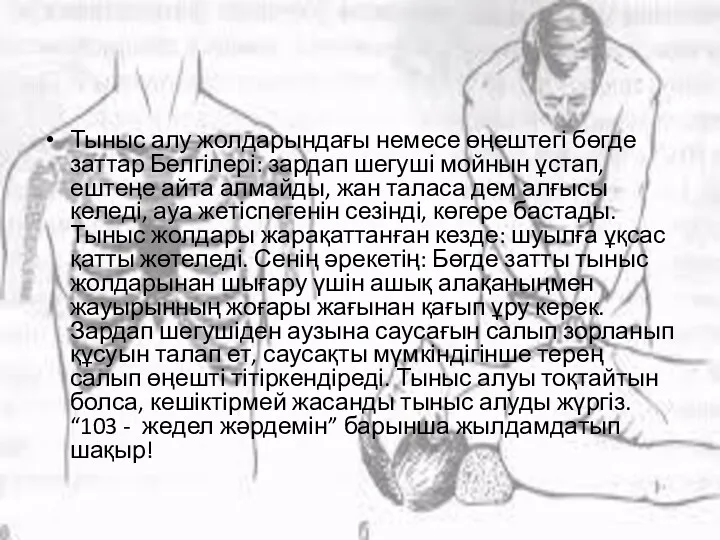 • Тыныс алу жолдарындағы немесе өңештегі бөгде заттар Белгілері: зардап шегуші мойнын ұстап, ештеңе айта алмайды, жан таласа дем алғысы келеді, ауа жетіспегенін сезінді, көгере бастады. Тыныс жолдары жарақаттанған кезде: шуылға ұқсас қатты жөтеледі. Сенің әрекетің: Бөгде затты тыныс жолдарынан шығару үшін ашық алақаныңмен жауырынның жоғары жағынан қағып ұру керек. Зардап шегушіден аузына саусағын салып зорланып құсуын талап ет, саусақты мүмкіндігінше терең салып өңешті тітіркендіреді. Тыныс алуы тоқтайтын болса, кешіктірмей жасанды тыныс алуды жүргіз. “103 - жедел жәрдемін” барынша жылдамдатып шақыр!